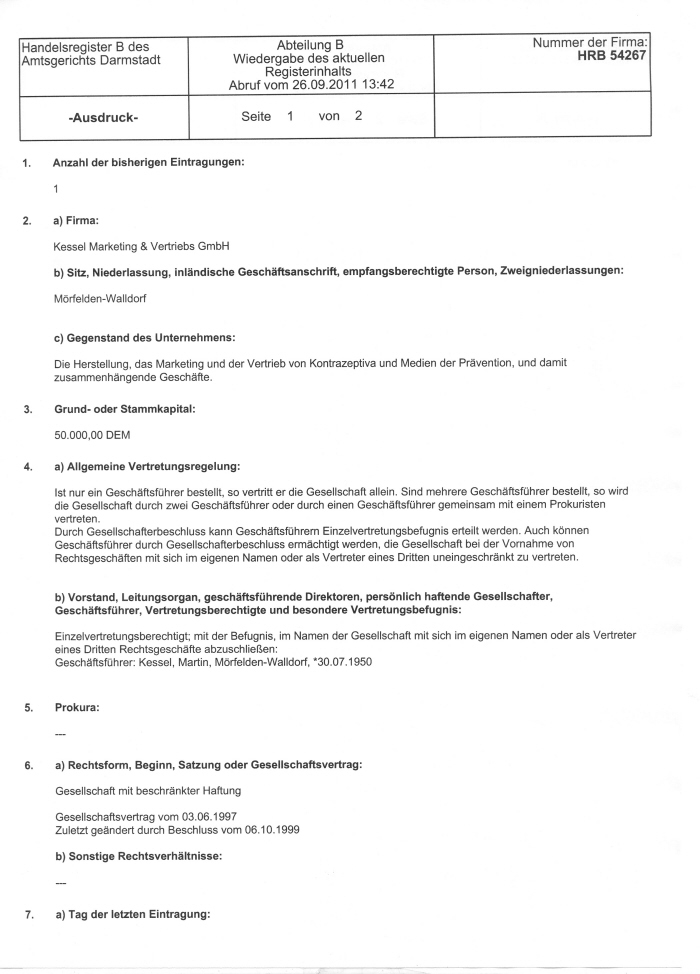 | Handelsregister B des Amtsgerichts Darmstadt | Abteilung B Wiedergabe des aktuellen Registerinhalts Abruf vom 26.09.2011 13:42 | Nummer der Firma: **HRB 54267** |
|---|---|---|
| **-Ausdruck-** | Seite 1 von 2 | |

1. **Anzahl der bisherigen Eintragungen:**

1

2. **a) Firma:**

Kessel Marketing & Vertriebs GmbH

**b) Sitz, Niederlassung, inländische Geschäftsanschrift, empfangsberechtigte Person, Zweigniederlassungen:**

Mörfelden-Walldorf

**c) Gegenstand des Unternehmens:**

Die Herstellung, das Marketing und der Vertrieb von Kontrazeptiva und Medien der Prävention, und damit zusammenhängende Geschäfte.

3. **Grund- oder Stammkapital:**

50.000,00 DEM

4. **a) Allgemeine Vertretungsregelung:**

Ist nur ein Geschäftsführer bestellt, so vertritt er die Gesellschaft allein. Sind mehrere Geschäftsführer bestellt, so wird die Gesellschaft durch zwei Geschäftsführer oder durch einen Geschäftsführer gemeinsam mit einem Prokuristen vertreten.
Durch Gesellschafterbeschluss kann Geschäftsführern Einzelvertretungsbefugnis erteilt werden. Auch können Geschäftsführer durch Gesellschafterbeschluss ermächtigt werden, die Gesellschaft bei der Vornahme von Rechtsgeschäften mit sich im eigenen Namen oder als Vertreter eines Dritten uneingeschränkt zu vertreten.

**b) Vorstand, Leitungsorgan, geschäftsführende Direktoren, persönlich haftende Gesellschafter, Geschäftsführer, Vertretungsberechtigte und besondere Vertretungsbefugnis:**

Einzelvertretungsberechtigt; mit der Befugnis, im Namen der Gesellschaft mit sich im eigenen Namen oder als Vertreter eines Dritten Rechtsgeschäfte abzuschließen:
Geschäftsführer: Kessel, Martin, Mörfelden-Walldorf, *30.07.1950

5. **Prokura:**

---

6. **a) Rechtsform, Beginn, Satzung oder Gesellschaftsvertrag:**

Gesellschaft mit beschränkter Haftung

Gesellschaftsvertrag vom 03.06.1997
Zuletzt geändert durch Beschluss vom 06.10.1999

**b) Sonstige Rechtsverhältnisse:**

---

7. **a) Tag der letzten Eintragung:**